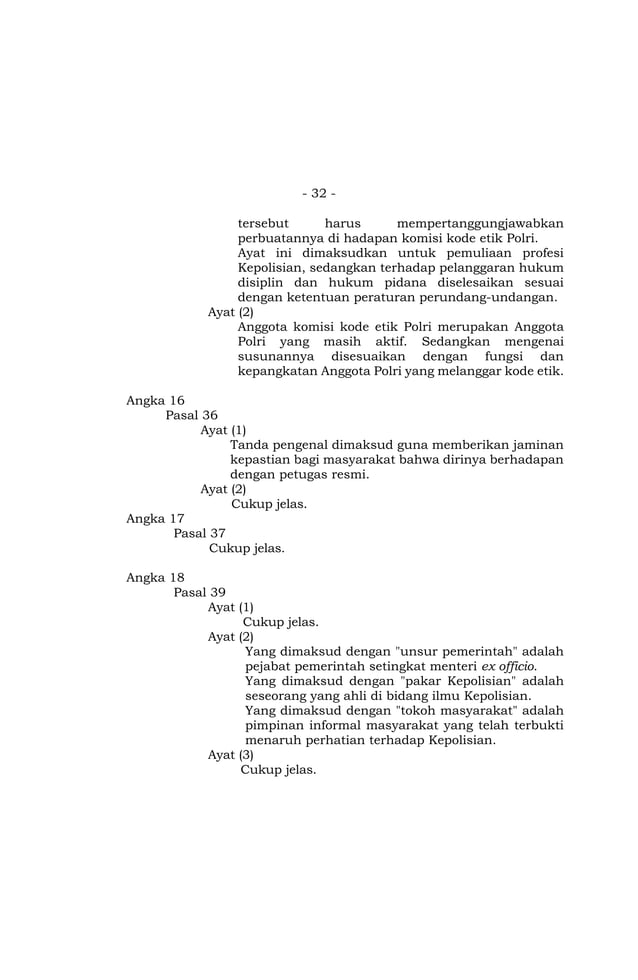 - 32 -

tersebut harus mempertanggungjawabkan perbuatannya di hadapan komisi kode etik Polri.

Ayat ini dimaksudkan untuk pemuliaan profesi Kepolisian, sedangkan terhadap pelanggaran hukum disiplin dan hukum pidana diselesaikan sesuai dengan ketentuan peraturan perundang-undangan.

Ayat (2)

Anggota komisi kode etik Polri merupakan Anggota Polri yang masih aktif. Sedangkan mengenai susunannya disesuaikan dengan fungsi dan kepangkatan Anggota Polri yang melanggar kode etik.

Angka 16

Pasal 36

Ayat (1)

Tanda pengenal dimaksud guna memberikan jaminan kepastian bagi masyarakat bahwa dirinya berhadapan dengan petugas resmi.

Ayat (2)

Cukup jelas.

Angka 17

Pasal 37

Cukup jelas.

Angka 18

Pasal 39

Ayat (1)

Cukup jelas.

Ayat (2)

Yang dimaksud dengan "unsur pemerintah" adalah pejabat pemerintah setingkat menteri ex officio.

Yang dimaksud dengan "pakar Kepolisian" adalah seseorang yang ahli di bidang ilmu Kepolisian.

Yang dimaksud dengan "tokoh masyarakat" adalah pimpinan informal masyarakat yang telah terbukti menaruh perhatian terhadap Kepolisian.

Ayat (3)

Cukup jelas.